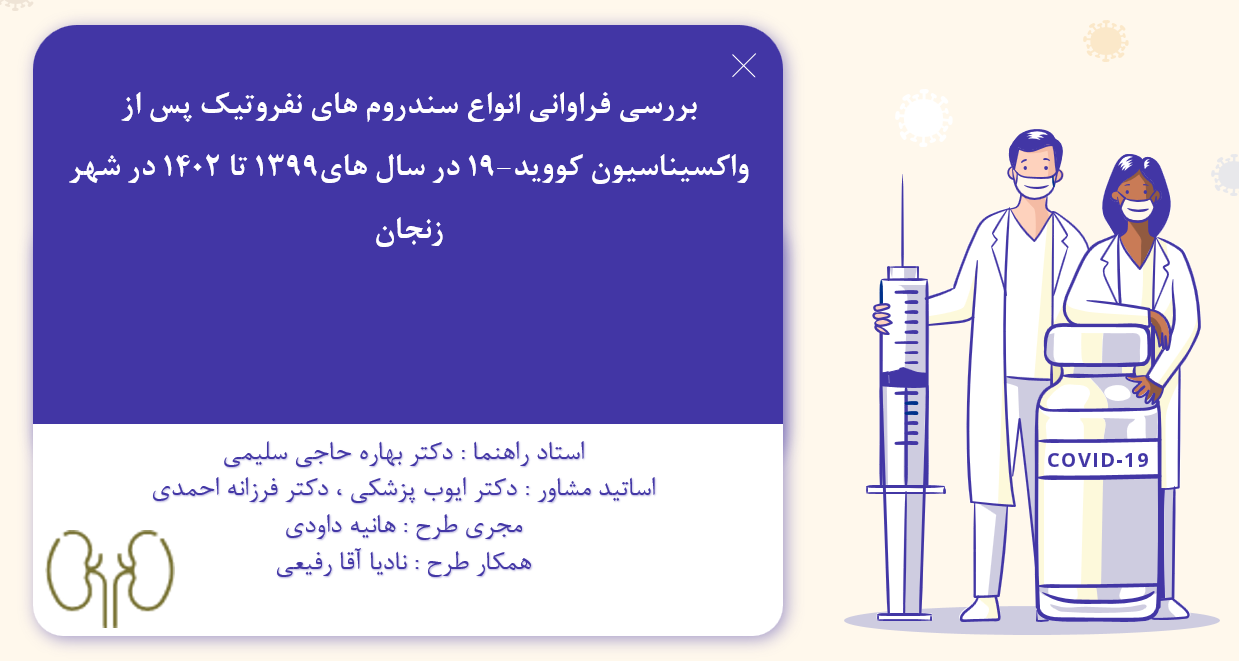 بررسی فراوانی انواع سندروم های نفروتیک پس از واکسیناسیون کووید-۱۹ در سال های۱۳۹۹ تا ۱۴۰۲ در شهر زنجان

استاد راهنما : دکتر بهاره حاجی سلیمی
اساتید مشاور : دکتر ایوب پزشکی ، دکتر فرزانه احمدی
مجری طرح : هانیه داودی
همکار طرح : نادیا آقا رفیعی

COVID-19